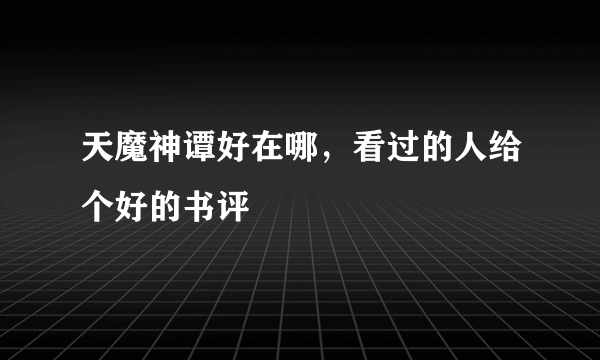 天魔神谭好在哪，看过的人给个好的书评